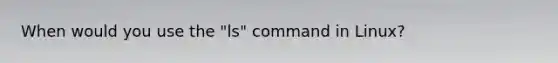 When would you use the "ls" command in Linux?